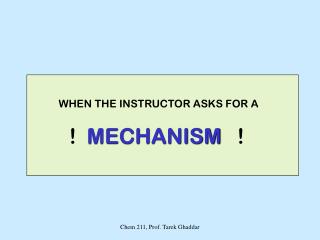 WHEN THE INSTRUCTOR ASKS FOR A

! MECHANISM !

Chem 211, Prof. Tarek Ghaddar